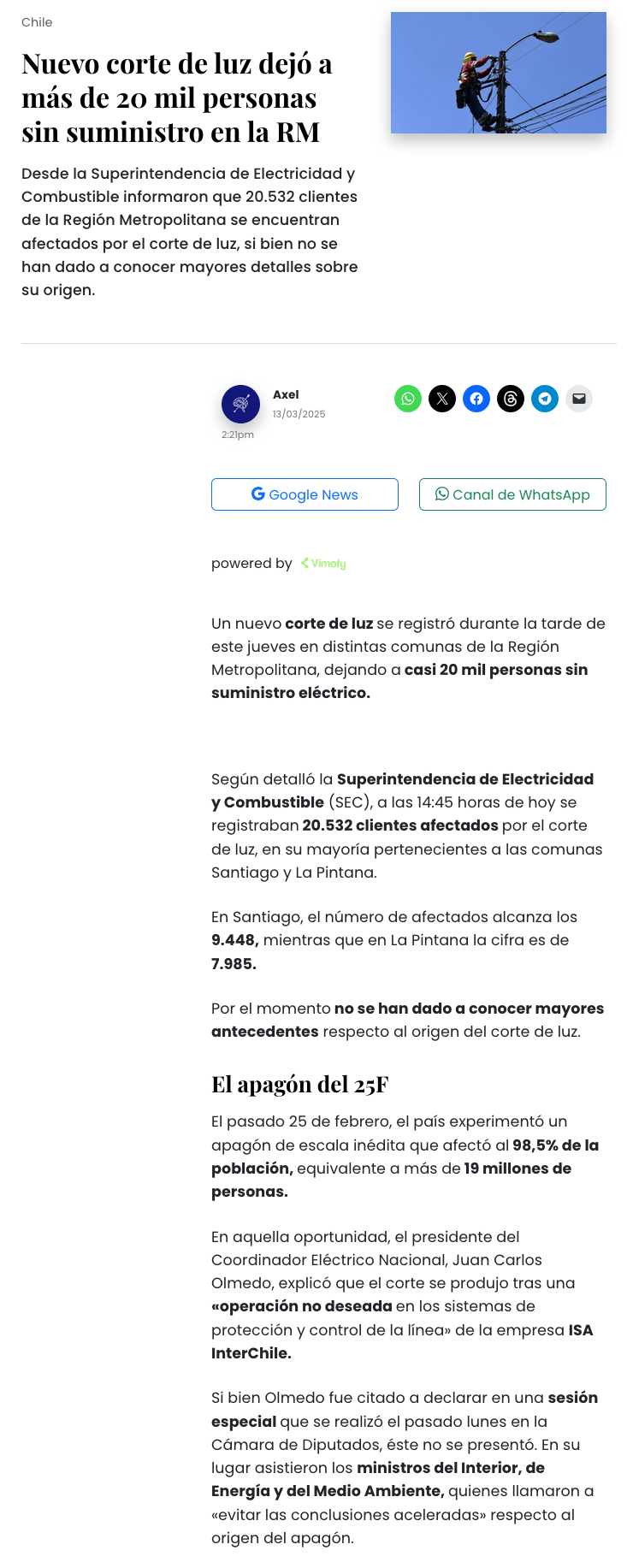 Chile

Nuevo corte de luz dejó a más de 20 mil personas sin suministro en la RM

Desde la Superintendencia de Electricidad y Combustible informaron que 20.532 clientes de la Región Metropolitana se encuentran afectados por el corte de luz, si bien no se han dado a conocer mayores detalles sobre su origen.

Axel
13/03/2025
2:21pm

Google News
Canal de WhatsApp

powered by Vimofy

Un nuevo corte de luz se registró durante la tarde de este jueves en distintas comunas de la Región Metropolitana, dejando a casi 20 mil personas sin suministro eléctrico.

Según detalló la Superintendencia de Electricidad y Combustible (SEC), a las 14:45 horas de hoy se registraban 20.532 clientes afectados por el corte de luz, en su mayoría pertenecientes a las comunas Santiago y La Pintana.

En Santiago, el número de afectados alcanza los 9.448, mientras que en La Pintana la cifra es de 7.985.

Por el momento no se han dado a conocer mayores antecedentes respecto al origen del corte de luz.

El apagón del 25F

El pasado 25 de febrero, el país experimentó un apagón de escala inédita que afectó al 98,5% de la población, equivalente a más de 19 millones de personas.

En aquella oportunidad, el presidente del Coordinador Eléctrico Nacional, Juan Carlos Olmedo, explicó que el corte se produjo tras una «operación no deseada en los sistemas de protección y control de la línea» de la empresa ISA InterChile.

Si bien Olmedo fue citado a declarar en una sesión especial que se realizó el pasado lunes en la Cámara de Diputados, éste no se presentó. En su lugar asistieron los ministros del Interior, de Energía y del Medio Ambiente, quienes llamaron a «evitar las conclusiones aceleradas» respecto al origen del apagón.